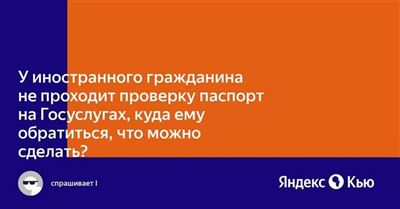 У иностранного гражданина не проходит проверку паспорт на Госуслугах, куда ему обратиться, что можно сделать?

спрашивает I

Яндекс Кью